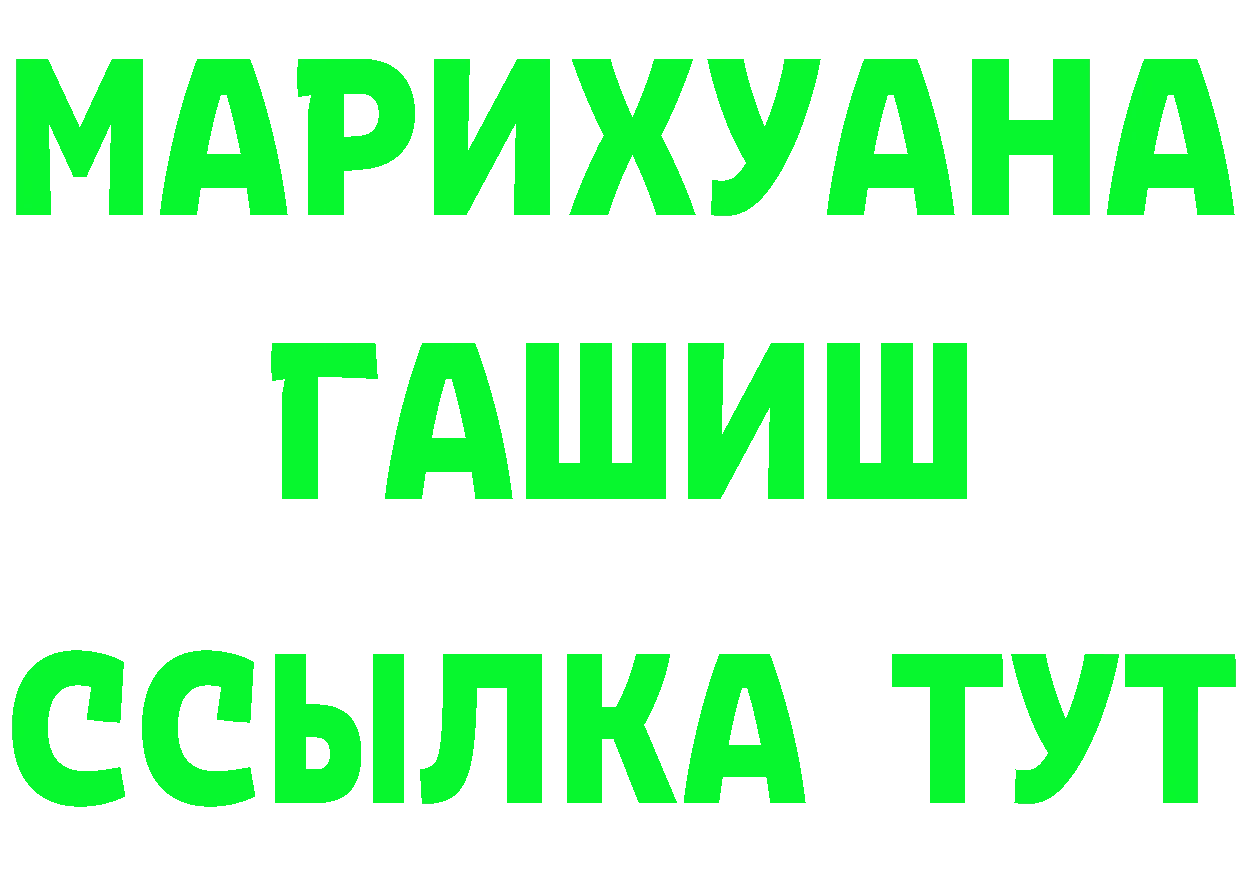 МАРИХУАНА
ГАШИШ
ССЫЛКА ТУТ